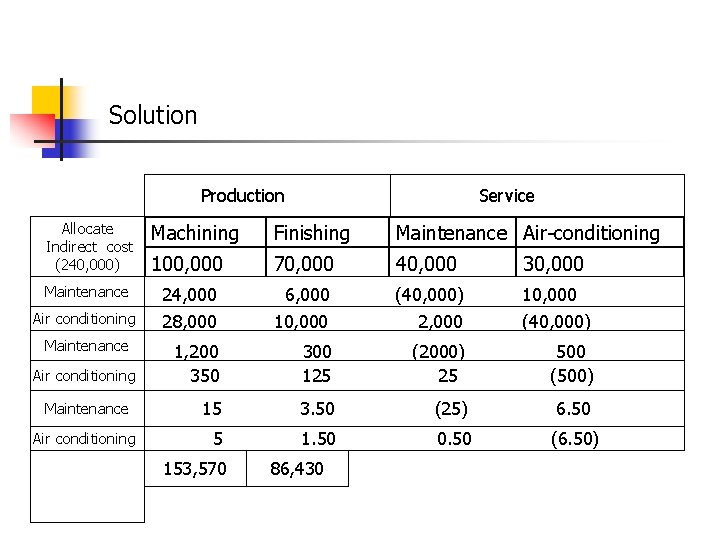 Solution

| | Production | | Service | |
|---|---|---|---|---|
| Allocate Indirect cost (240,000) | Machining | Finishing | Maintenance | Air-conditioning |
| | 100,000 | 70,000 | 40,000 | 30,000 |
| Maintenance | 24,000 | 6,000 | (40,000) | 10,000 |
| Air conditioning | 28,000 | 10,000 | 2,000 | (40,000) |
| Maintenance | 1,200 | 300 | (2000) | 500 |
| Air conditioning | 350 | 125 | 25 | (500) |
| Maintenance | 15 | 3.50 | (25) | 6.50 |
| Air conditioning | 5 | 1.50 | 0.50 | (6.50) |
| | 153,570 | 86,430 | | |